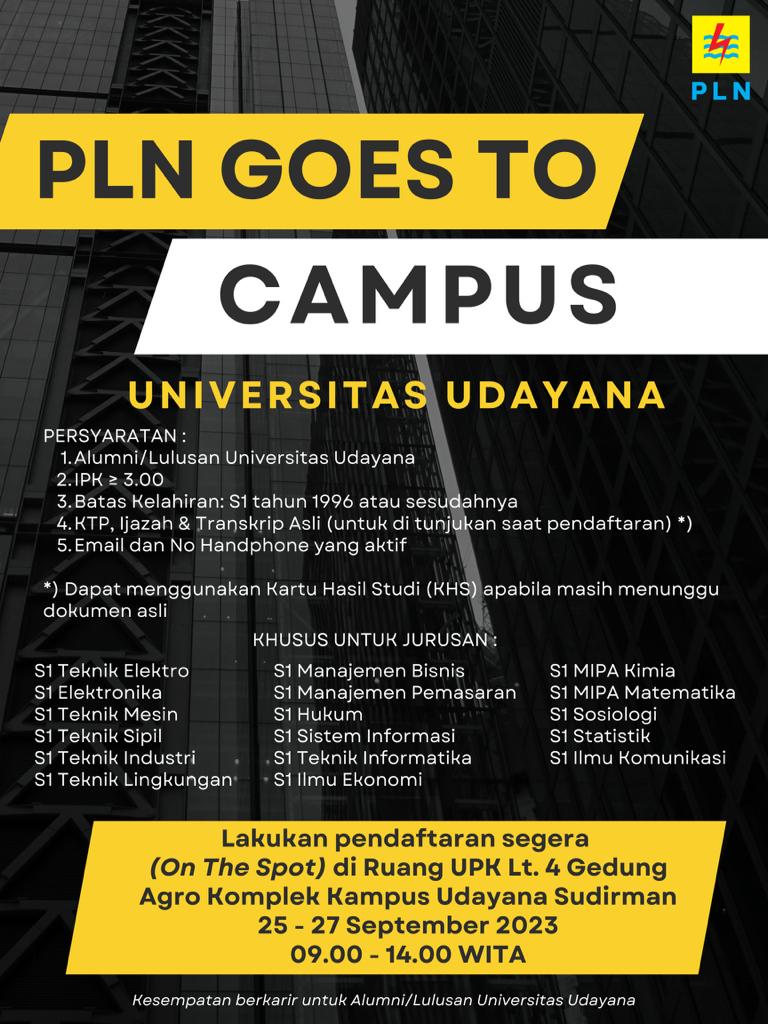 PLN

PLN GOES TO CAMPUS

UNIVERSITAS UDAYANA

PERSYARATAN :
1. Alumni/Lulusan Universitas Udayana
2. IPK ≥ 3.00
3. Batas Kelahiran: S1 tahun 1996 atau sesudahnya
4. KTP, Ijazah & Transkrip Asli (untuk di tunjukan saat pendaftaran) *)
5. Email dan No Handphone yang aktif

*) Dapat menggunakan Kartu Hasil Studi (KHS) apabila masih menunggu dokumen asli

KHUSUS UNTUK JURUSAN :

S1 Teknik Elektro
S1 Elektronika
S1 Teknik Mesin
S1 Teknik Sipil
S1 Teknik Industri
S1 Teknik Lingkungan

S1 Manajemen Bisnis
S1 Manajemen Pemasaran
S1 Hukum
S1 Sistem Informasi
S1 Teknik Informatika
S1 Ilmu Ekonomi

S1 MIPA Kimia
S1 MIPA Matematika
S1 Sosiologi
S1 Statistik
S1 Ilmu Komunikasi

Lakukan pendaftaran segera (On The Spot) di Ruang UPK Lt. 4 Gedung Agro Komplek Kampus Udayana Sudirman
25 - 27 September 2023
09.00 - 14.00 WITA

Kesempatan berkarir untuk Alumni/Lulusan Universitas Udayana